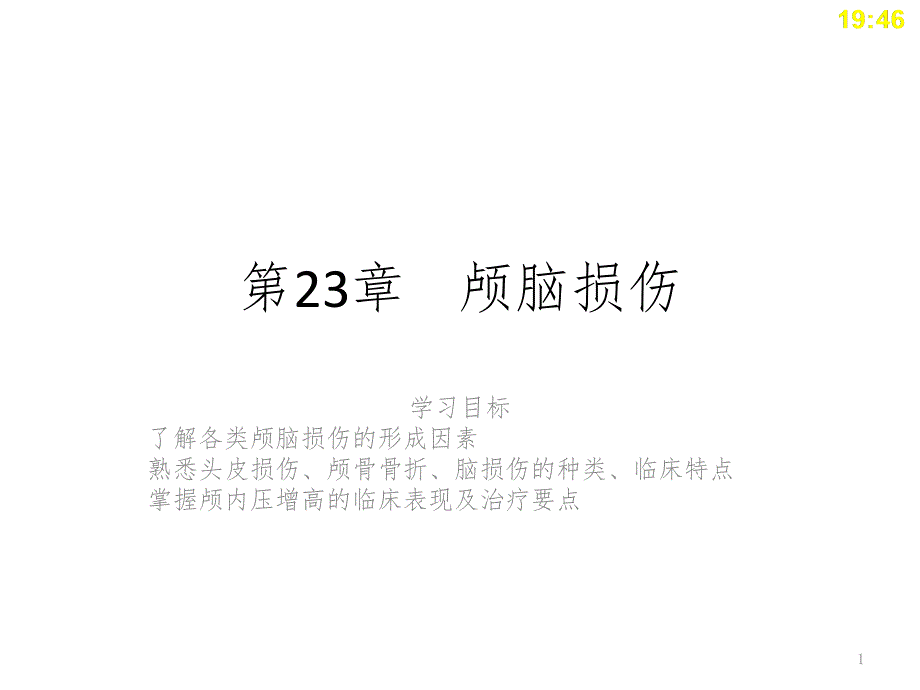 19:46

第23章　颅脑损伤

学习目标
了解各类颅脑损伤的形成因素
熟悉头皮损伤、颅骨骨折、脑损伤的种类、临床特点
掌握颅内压增高的临床表现及治疗要点

1